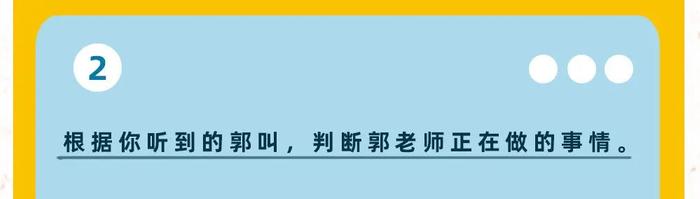 2

根据你听到的郭叫，判断郭老师正在做的事情。